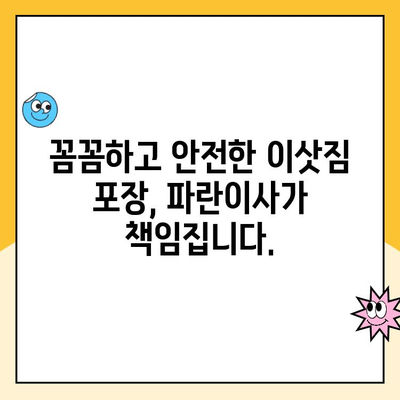 꼼꼼하고 안전한 이삿짐 포장, 파란이사가 책임집니다.